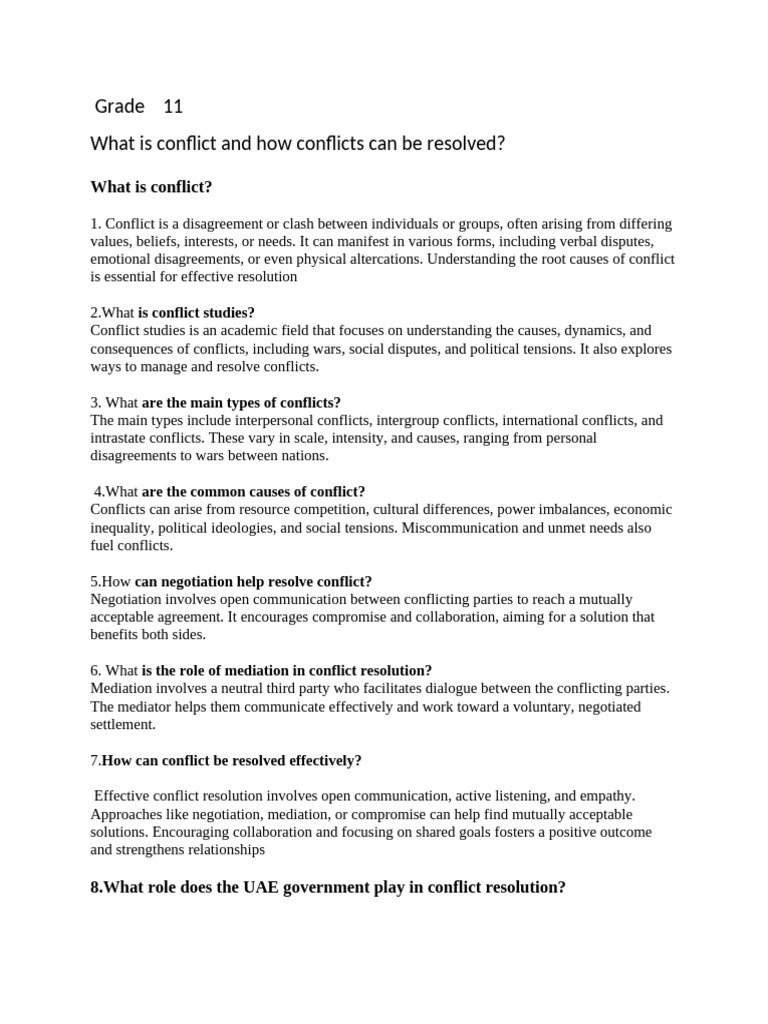 Grade 11

What is conflict and how conflicts can be resolved?

What is conflict?

1. Conflict is a disagreement or clash between individuals or groups, often arising from differing values, beliefs, interests, or needs. It can manifest in various forms, including verbal disputes, emotional disagreements, or even physical altercations. Understanding the root causes of conflict is essential for effective resolution

2.What is conflict studies?
Conflict studies is an academic field that focuses on understanding the causes, dynamics, and consequences of conflicts, including wars, social disputes, and political tensions. It also explores ways to manage and resolve conflicts.

3. What are the main types of conflicts?
The main types include interpersonal conflicts, intergroup conflicts, international conflicts, and intrastate conflicts. These vary in scale, intensity, and causes, ranging from personal disagreements to wars between nations.

4.What are the common causes of conflict?
Conflicts can arise from resource competition, cultural differences, power imbalances, economic inequality, political ideologies, and social tensions. Miscommunication and unmet needs also fuel conflicts.

5.How can negotiation help resolve conflict?
Negotiation involves open communication between conflicting parties to reach a mutually acceptable agreement. It encourages compromise and collaboration, aiming for a solution that benefits both sides.

6. What is the role of mediation in conflict resolution?
Mediation involves a neutral third party who facilitates dialogue between the conflicting parties. The mediator helps them communicate effectively and work toward a voluntary, negotiated settlement.

7.How can conflict be resolved effectively?

Effective conflict resolution involves open communication, active listening, and empathy. Approaches like negotiation, mediation, or compromise can help find mutually acceptable solutions. Encouraging collaboration and focusing on shared goals fosters a positive outcome and strengthens relationships

8.What role does the UAE government play in conflict resolution?